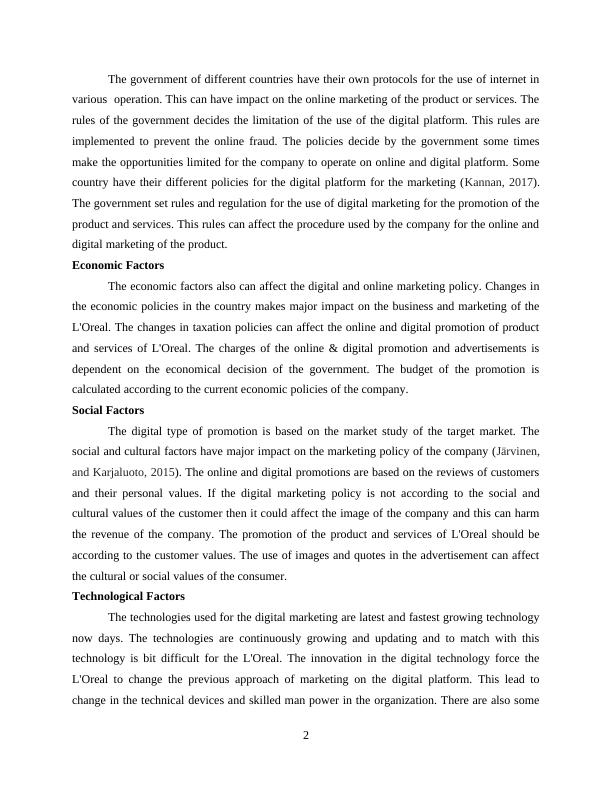 The government of different countries have their own protocols for the use of internet in various operation. This can have impact on the online marketing of the product or services. The rules of the government decides the limitation of the use of the digital platform. This rules are implemented to prevent the online fraud. The policies decide by the government some times make the opportunities limited for the company to operate on online and digital platform. Some country have their different policies for the digital platform for the marketing (Kannan, 2017). The government set rules and regulation for the use of digital marketing for the promotion of the product and services. This rules can affect the procedure used by the company for the online and digital marketing of the product.

**Economic Factors**

The economic factors also can affect the digital and online marketing policy. Changes in the economic policies in the country makes major impact on the business and marketing of the L'Oreal. The changes in taxation policies can affect the online and digital promotion of product and services of L'Oreal. The charges of the online & digital promotion and advertisements is dependent on the economical decision of the government. The budget of the promotion is calculated according to the current economic policies of the company.

**Social Factors**

The digital type of promotion is based on the market study of the target market. The social and cultural factors have major impact on the marketing policy of the company (Järvinen, and Karjaluoto, 2015). The online and digital promotions are based on the reviews of customers and their personal values. If the digital marketing policy is not according to the social and cultural values of the customer then it could affect the image of the company and this can harm the revenue of the company. The promotion of the product and services of L'Oreal should be according to the customer values. The use of images and quotes in the advertisement can affect the cultural or social values of the consumer.

**Technological Factors**

The technologies used for the digital marketing are latest and fastest growing technology now days. The technologies are continuously growing and updating and to match with this technology is bit difficult for the L'Oreal. The innovation in the digital technology force the L'Oreal to change the previous approach of marketing on the digital platform. This lead to change in the technical devices and skilled man power in the organization. There are also some

2